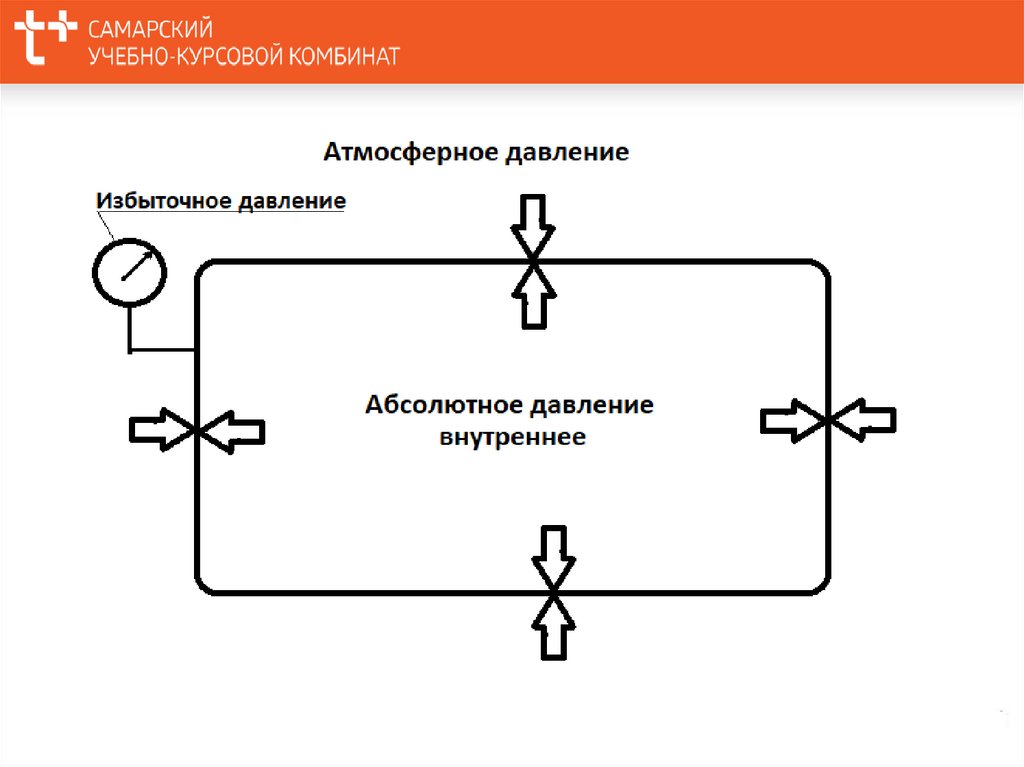 САМАРСКИЙ
УЧЕБНО-КУРСОВОЙ КОМБИНАТ

Атмосферное давление

Избыточное давление

Абсолютное давление
внутреннее